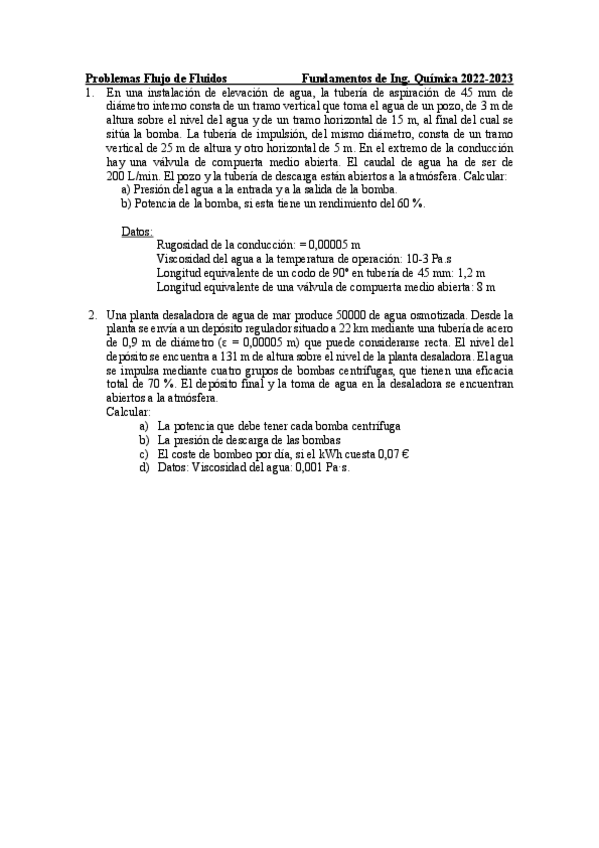 Problemas Flujo de Fluidos Fundamentos de Ing. Química 2022-2023

1. En una instalación de elevación de agua, la tubería de aspiración de 45 mm de diámetro interno consta de un tramo vertical que toma el agua de un pozo, de 3 m de altura sobre el nivel del agua y de un tramo horizontal de 15 m, al final del cual se sitúa la bomba. La tubería de impulsión, del mismo diámetro, consta de un tramo vertical de 25 m de altura y otro horizontal de 5 m. En el extremo de la conducción hay una válvula de compuerta medio abierta. El caudal de agua ha de ser de 200 L/min. El pozo y la tubería de descarga están abiertos a la atmósfera. Calcular:
a) Presión del agua a la entrada y a la salida de la bomba.
b) Potencia de la bomba, si esta tiene un rendimiento del 60 %.

Datos:
Rugosidad de la conducción: = 0,00005 m
Viscosidad del agua a la temperatura de operación: 10-3 Pa.s
Longitud equivalente de un codo de 90° en tubería de 45 mm: 1,2 m
Longitud equivalente de una válvula de compuerta medio abierta: 8 m

2. Una planta desaladora de agua de mar produce 50000 de agua osmotizada. Desde la planta se envía a un depósito regulador situado a 22 km mediante una tubería de acero de 0,9 m de diámetro (ε = 0,00005 m) que puede considerarse recta. El nivel del depósito se encuentra a 131 m de altura sobre el nivel de la planta desaladora. El agua se impulsa mediante cuatro grupos de bombas centrífugas, que tienen una eficacia total de 70 %. El depósito final y la toma de agua en la desaladora se encuentran abiertos a la atmósfera.
Calcular:
a) La potencia que debe tener cada bomba centrífuga
b) La presión de descarga de las bombas
c) El coste de bombeo por día, si el kWh cuesta 0,07 €
d) Datos: Viscosidad del agua: 0,001 Pa·s.